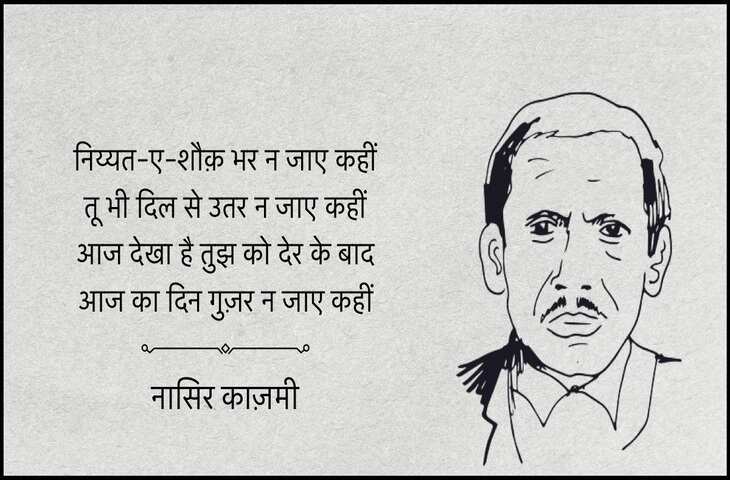 निय्यत-ए-शौक़ भर न जाए कहीं
तू भी दिल से उतर न जाए कहीं
आज देखा है तुझ को देर के बाद
आज का दिन गुज़र न जाए कहीं

नासिर काज़मी